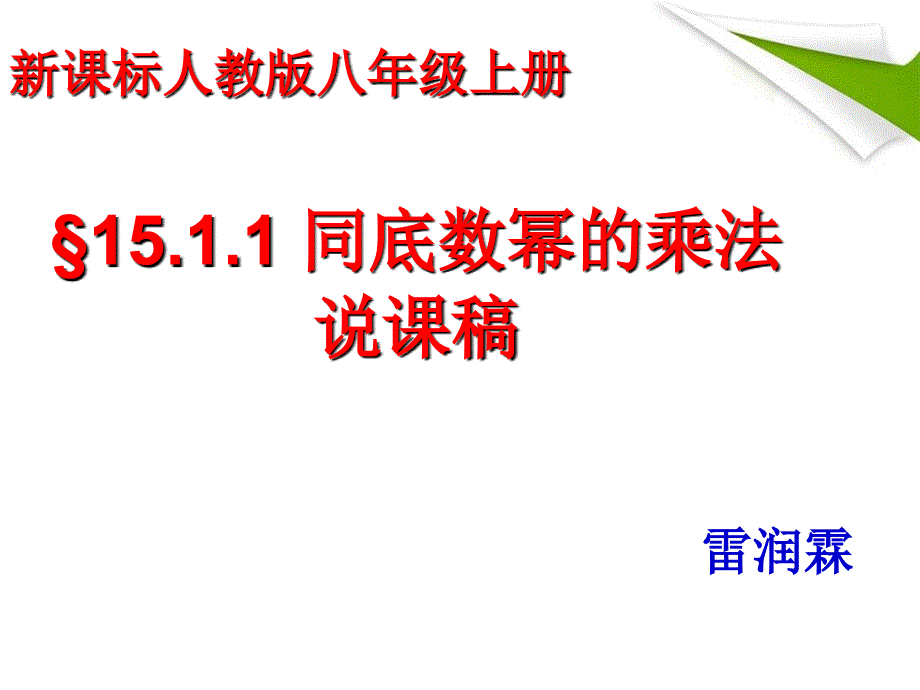 新课标人教版八年级上册

§15.1.1 同底数幂的乘法
说课稿

雷润霖